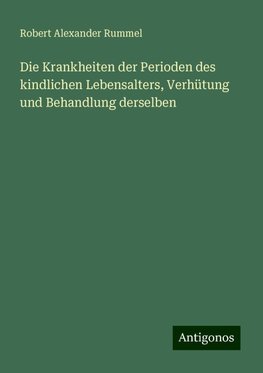 Robert Alexander Rummel

Die Krankheiten der Perioden des kindlichen Lebensalters, Verhütung und Behandlung derselben

Antigonos